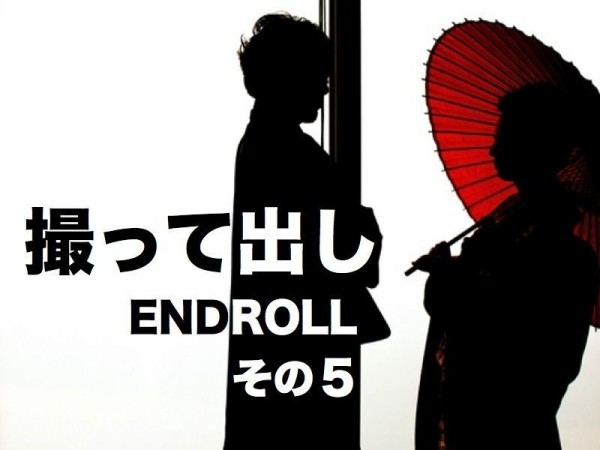 撮って出し
ENDROLL
その5